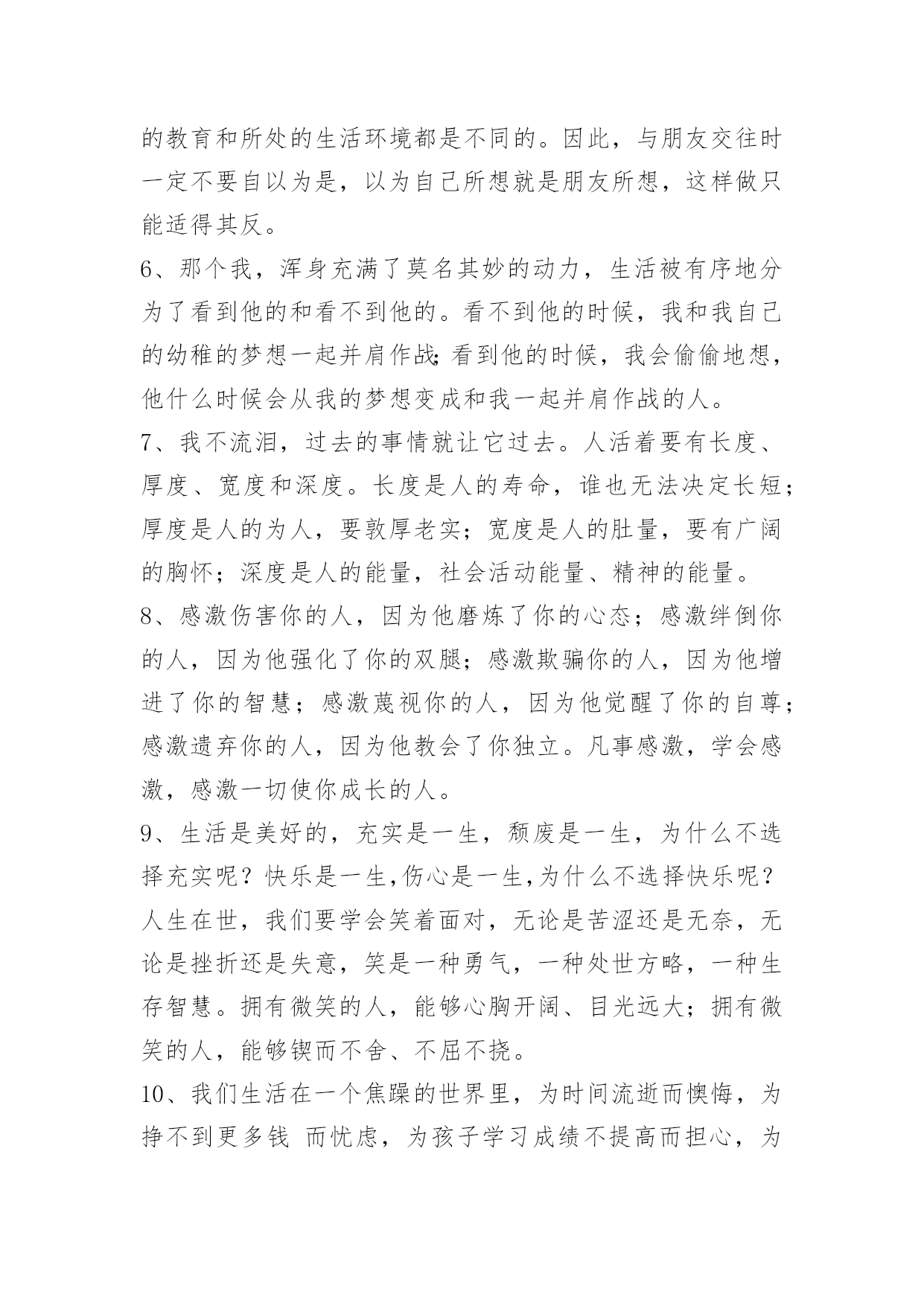 的教育和所处的生活环境都是不同的。因此，与朋友交往时一定不要自以为是，以为自己所想就是朋友所想，这样做只能适得其反。

6、那个我，浑身充满了莫名其妙的动力，生活被有序地分为了看到他的和看不到他的。看不到他的时候，我和我自己的幼稚的梦想一起并肩作战;看到他的时候，我会偷偷地想，他什么时候会从我的梦想变成和我一起并肩作战的人。

7、我不流泪，过去的事情就让它过去。人活着要有长度、厚度、宽度和深度。长度是人的寿命，谁也无法决定长短；厚度是人的为人，要敦厚老实；宽度是人的肚量，要有广阔的胸怀；深度是人的能量，社会活动能量、精神的能量。

8、感激伤害你的人，因为他磨炼了你的心态；感激绊倒你的人，因为他强化了你的双腿；感激欺骗你的人，因为他增进了你的智慧；感激蔑视你的人，因为他觉醒了你的自尊；感激遗弃你的人，因为他教会了你独立。凡事感激，学会感激，感激一切使你成长的人。

9、生活是美好的，充实是一生，颓废是一生，为什么不选择充实呢？快乐是一生,伤心是一生,为什么不选择快乐呢？人生在世，我们要学会笑着面对，无论是苦涩还是无奈，无论是挫折还是失意，笑是一种勇气，一种处世方略，一种生存智慧。拥有微笑的人，能够心胸开阔、目光远大；拥有微笑的人，能够锲而不舍、不屈不挠。

10、我们生活在一个焦躁的世界里，为时间流逝而懊悔，为挣不到更多钱 而忧虑，为孩子学习成绩不提高而担心，为